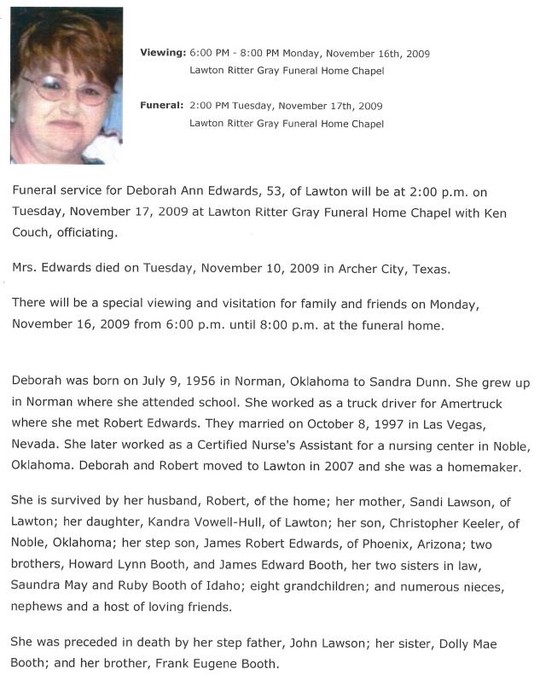 Viewing: 6:00 PM - 8:00 PM Monday, November 16th, 2009
Lawton Ritter Gray Funeral Home Chapel

Funeral: 2:00 PM Tuesday, November 17th, 2009
Lawton Ritter Gray Funeral Home Chapel

Funeral service for Deborah Ann Edwards, 53, of Lawton will be at 2:00 p.m. on Tuesday, November 17, 2009 at Lawton Ritter Gray Funeral Home Chapel with Ken Couch, officiating.

Mrs. Edwards died on Tuesday, November 10, 2009 in Archer City, Texas.

There will be a special viewing and visitation for family and friends on Monday, November 16, 2009 from 6:00 p.m. until 8:00 p.m. at the funeral home.

Deborah was born on July 9, 1956 in Norman, Oklahoma to Sandra Dunn. She grew up in Norman where she attended school. She worked as a truck driver for Amertruck where she met Robert Edwards. They married on October 8, 1997 in Las Vegas, Nevada. She later worked as a Certified Nurse's Assistant for a nursing center in Noble, Oklahoma. Deborah and Robert moved to Lawton in 2007 and she was a homemaker.

She is survived by her husband, Robert, of the home; her mother, Sandi Lawson, of Lawton; her daughter, Kandra Vowell-Hull, of Lawton; her son, Christopher Keeler, of Noble, Oklahoma; her step son, James Robert Edwards, of Phoenix, Arizona; two brothers, Howard Lynn Booth, and James Edward Booth, her two sisters in law, Saundra May and Ruby Booth of Idaho; eight grandchildren; and numerous nieces, nephews and a host of loving friends.

She was preceded in death by her step father, John Lawson; her sister, Dolly Mae Booth; and her brother, Frank Eugene Booth.